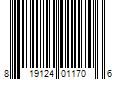 8 19124 01170 6